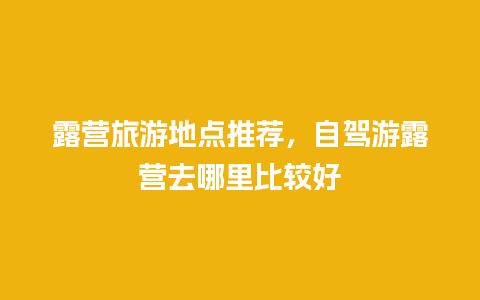 露营旅游地点推荐，自驾游露营去哪里比较好